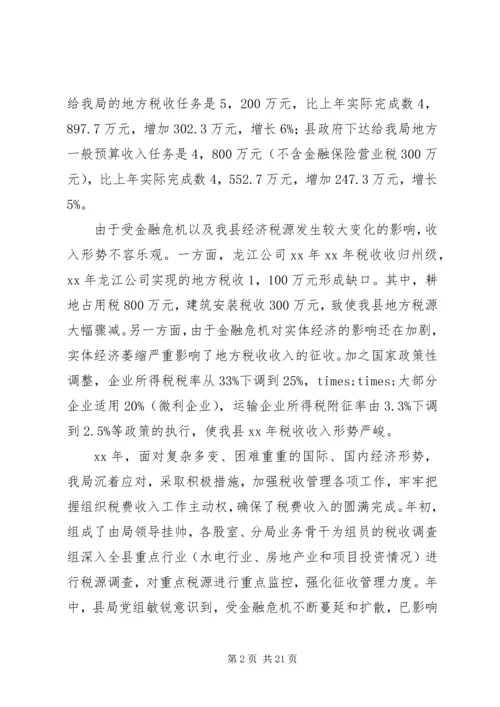 给我局的地方税收任务是5，200万元，比上年实际完成数4，897.7万元，增加302.3万元，增长6%；县政府下达给我局地方一般预算收入任务是4，800万元（不含金融保险营业税300万元），比上年实际完成数4，552.7万元，增加247.3万元，增长5%。

由于受金融危机以及我县经济税源发生较大变化的影响，收入形势不容乐观。一方面，龙江公司xx年xx年税收收归州级，xx年龙江公司实现的地方税收1，100万元形成缺口。其中，耕地占用税800万元，建筑安装税收300万元，致使我县地方税源大幅骤减。另一方面，由于金融危机对实体经济的影响还在加剧，实体经济萎缩严重影响了地方税收收入的征收。加之国家政策性调整，企业所得税税率从33%下调到25%，times;times;大部分企业适用20%（微利企业），运输企业所得税附征率由3.3%下调到2.5%等政策的执行，使我县xx年税收收入形势严峻。

xx年，面对复杂多变、困难重重的国际、国内经济形势，我局沉着应对，采取积极措施，加强税收管理各项工作，牢牢把握组织税费收入工作主动权，确保了税费收入的圆满完成。年初，组成了由局领导挂帅，各股室、分局业务骨干为组员的税收调查组深入全县重点行业（水电行业、房地产业和项目投资情况）进行税源调查，对重点税源进行重点监控，强化征收管理力度。年中，县局党组敏锐意识到，受金融危机不断蔓延和扩散，已影响

第2页 共21页